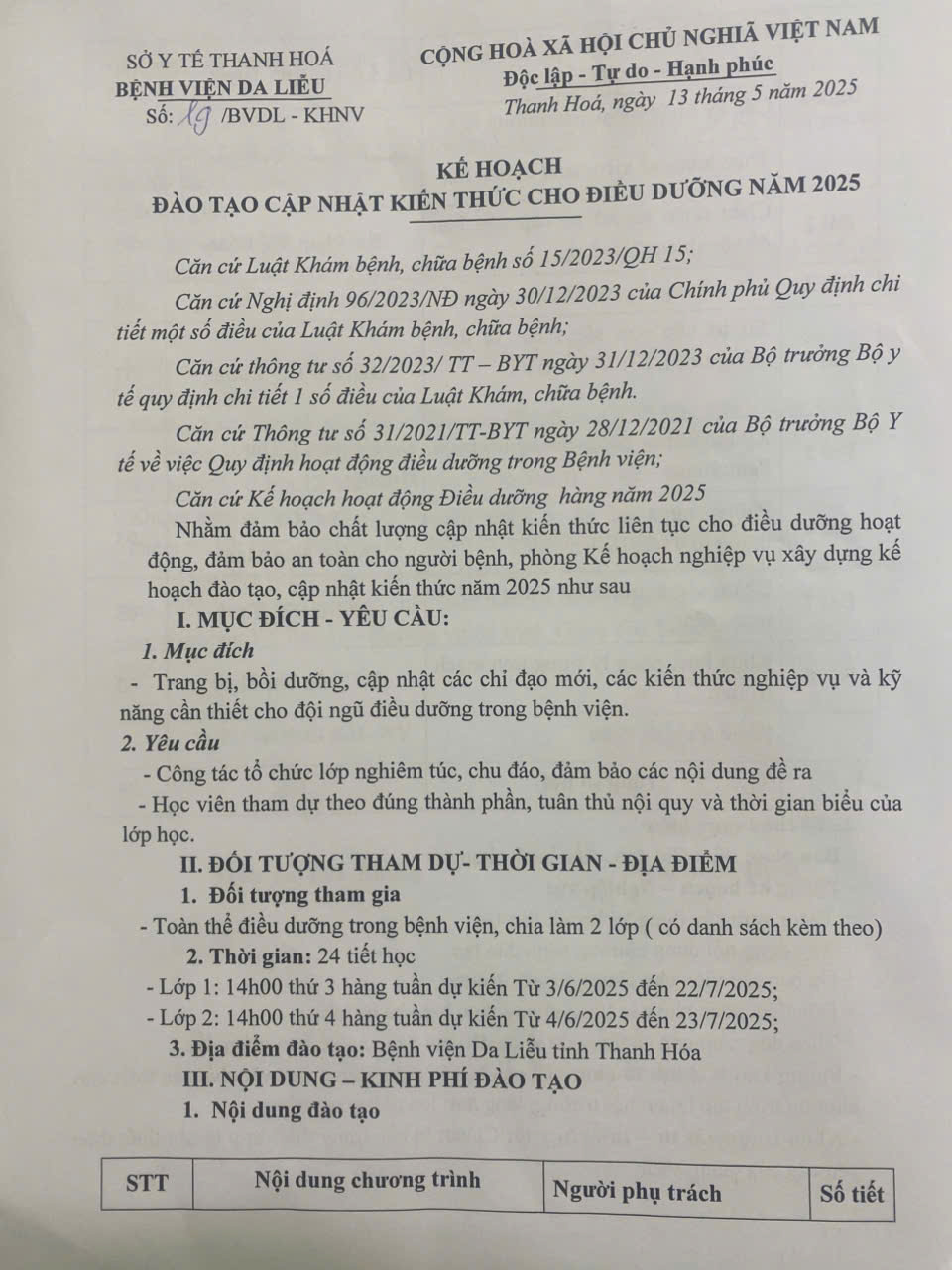 SỞ Y TẾ THANH HOÁ
BỆNH VIỆN DA LIỄU
Số: 19 /BVDL - KHNV

CỘNG HOÀ XÃ HỘI CHỦ NGHĨA VIỆT NAM
Độc lập - Tự do - Hạnh phúc
Thanh Hoá, ngày 13 tháng 5 năm 2025

KẾ HOẠCH
ĐÀO TẠO CẬP NHẬT KIẾN THỨC CHO ĐIỀU DƯỠNG NĂM 2025

Căn cứ Luật Khám bệnh, chữa bệnh số 15/2023/QH 15;

Căn cứ Nghị định 96/2023/NĐ ngày 30/12/2023 của Chính phủ Quy định chi tiết một số điều của Luật Khám bệnh, chữa bệnh;

Căn cứ thông tư số 32/2023/ TT – BYT ngày 31/12/2023 của Bộ trưởng Bộ y tế quy định chi tiết 1 số điều của Luật Khám, chữa bệnh.

Căn cứ Thông tư số 31/2021/TT-BYT ngày 28/12/2021 của Bộ trưởng Bộ Y tế về việc Quy định hoạt động điều dưỡng trong Bệnh viện;

Căn cứ Kế hoạch hoạt động Điều dưỡng hàng năm 2025

Nhằm đảm bảo chất lượng cập nhật kiến thức liên tục cho điều dưỡng hoạt động, đảm bảo an toàn cho người bệnh, phòng Kế hoạch nghiệp vụ xây dựng kế hoạch đào tạo, cập nhật kiến thức năm 2025 như sau

I. MỤC ĐÍCH - YÊU CẦU:

1. Mục đích

- Trang bị, bồi dưỡng, cập nhật các chỉ đạo mới, các kiến thức nghiệp vụ và kỹ năng cần thiết cho đội ngũ điều dưỡng trong bệnh viện.

2. Yêu cầu

- Công tác tổ chức lớp nghiêm túc, chu đáo, đảm bảo các nội dung đề ra

- Học viên tham dự theo đúng thành phần, tuân thủ nội quy và thời gian biểu của lớp học.

II. ĐỐI TƯỢNG THAM DỰ- THỜI GIAN - ĐỊA ĐIỂM

1. Đối tượng tham gia

- Toàn thể điều dưỡng trong bệnh viện, chia làm 2 lớp ( có danh sách kèm theo)

2. Thời gian: 24 tiết học

- Lớp 1: 14h00 thứ 3 hàng tuần dự kiến Từ 3/6/2025 đến 22/7/2025;

- Lớp 2: 14h00 thứ 4 hàng tuần dự kiến Từ 4/6/2025 đến 23/7/2025;

3. Địa điểm đào tạo: Bệnh viện Da Liễu tỉnh Thanh Hóa

III. NỘI DUNG – KINH PHÍ ĐÀO TẠO

1. Nội dung đào tạo

| STT | Nội dung chương trình | Người phụ trách | Số tiết |
|---|---|---|---|